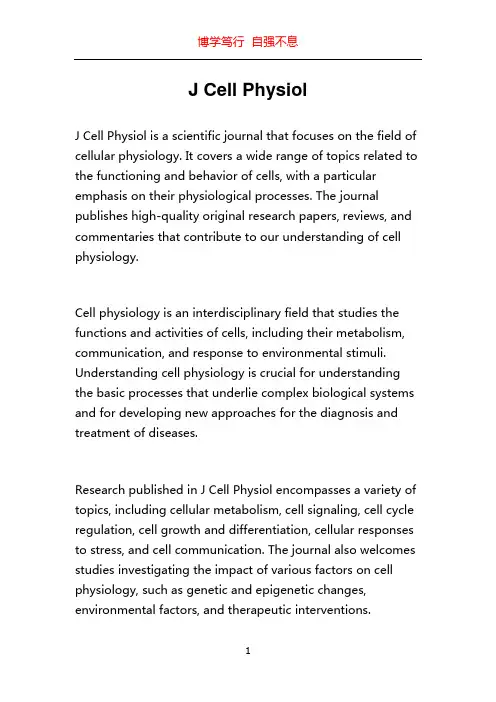 博学笃行 自强不息

J Cell Physiol

J Cell Physiol is a scientific journal that focuses on the field of cellular physiology. It covers a wide range of topics related to the functioning and behavior of cells, with a particular emphasis on their physiological processes. The journal publishes high-quality original research papers, reviews, and commentaries that contribute to our understanding of cell physiology.

Cell physiology is an interdisciplinary field that studies the functions and activities of cells, including their metabolism, communication, and response to environmental stimuli. Understanding cell physiology is crucial for understanding the basic processes that underlie complex biological systems and for developing new approaches for the diagnosis and treatment of diseases.

Research published in J Cell Physiol encompasses a variety of topics, including cellular metabolism, cell signaling, cell cycle regulation, cell growth and differentiation, cellular responses to stress, and cell communication. The journal also welcomes studies investigating the impact of various factors on cell physiology, such as genetic and epigenetic changes, environmental factors, and therapeutic interventions.

1